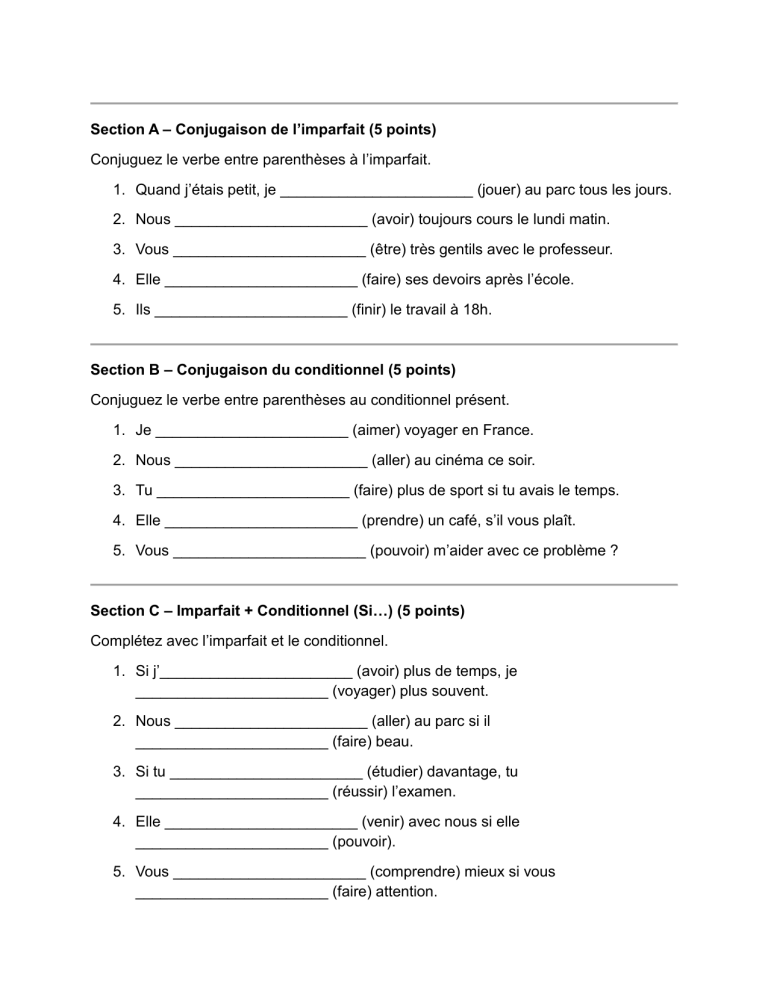 Section A – Conjugaison de l'imparfait (5 points)

Conjuguez le verbe entre parenthèses à l'imparfait.

1. Quand j'étais petit, je ____ (jouer) au parc tous les jours.
2. Nous ____ (avoir) toujours cours le lundi matin.
3. Vous ____ (être) très gentils avec le professeur.
4. Elle ____ (faire) ses devoirs après l'école.
5. Ils ____ (finir) le travail à 18h.

Section B – Conjugaison du conditionnel (5 points)

Conjuguez le verbe entre parenthèses au conditionnel présent.

1. Je ____ (aimer) voyager en France.
2. Nous ____ (aller) au cinéma ce soir.
3. Tu ____ (faire) plus de sport si tu avais le temps.
4. Elle ____ (prendre) un café, s'il vous plaît.
5. Vous ____ (pouvoir) m'aider avec ce problème ?

Section C – Imparfait + Conditionnel (Si…) (5 points)

Complétez avec l'imparfait et le conditionnel.

1. Si j'____ (avoir) plus de temps, je ____ (voyager) plus souvent.
2. Nous ____ (aller) au parc si il ____ (faire) beau.
3. Si tu ____ (étudier) davantage, tu ____ (réussir) l'examen.
4. Elle ____ (venir) avec nous si elle ____ (pouvoir).
5. Vous ____ (comprendre) mieux si vous ____ (faire) attention.